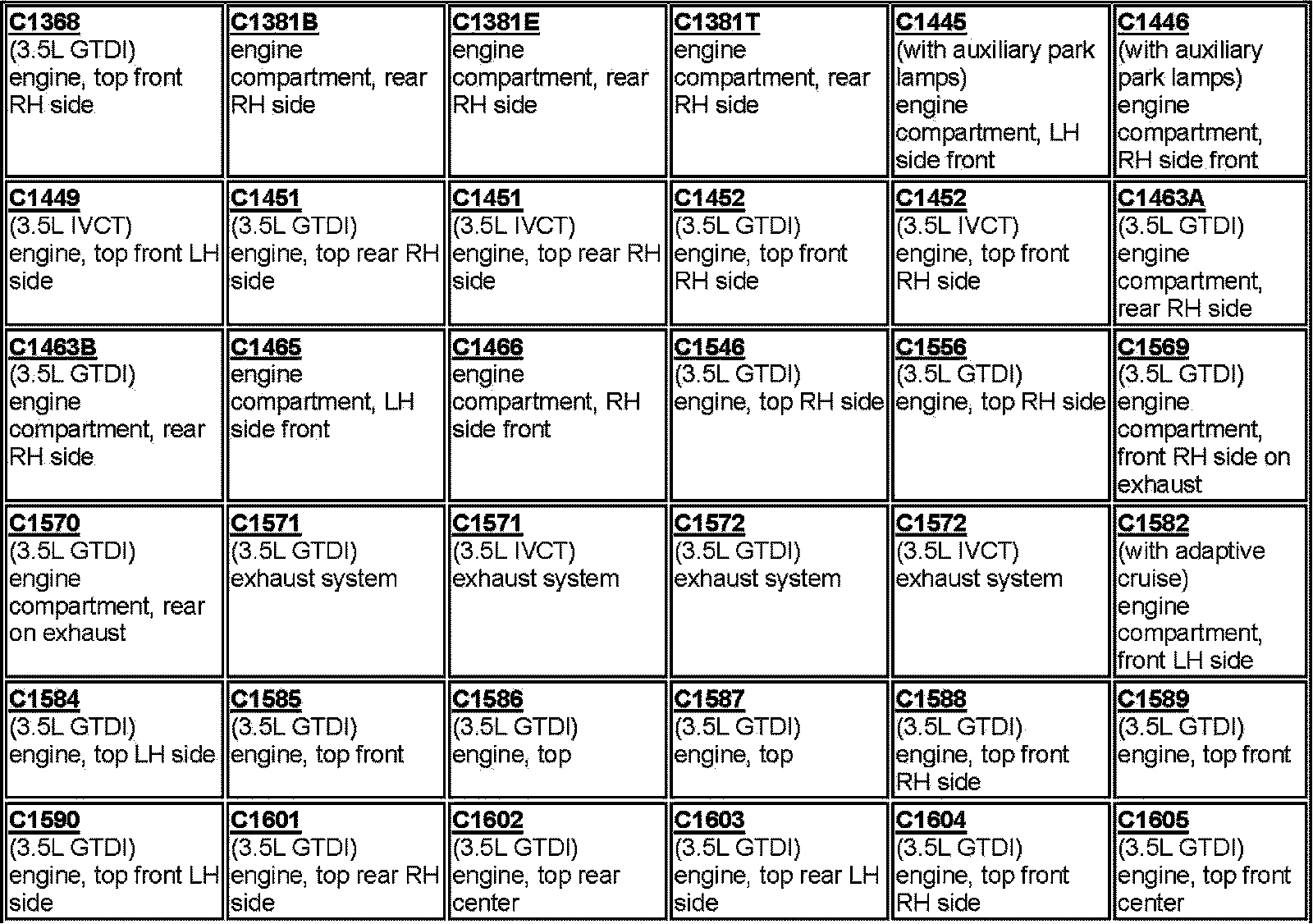 | | | | | | |
|---|---|---|---|---|---|
| C1368 (3.5L GTDI) engine, top front RH side | C1381B engine compartment, rear RH side | C1381E engine compartment, rear RH side | C1381T engine compartment, rear RH side | C1445 (with auxiliary park lamps) engine compartment, LH side front | C1446 (with auxiliary park lamps) engine compartment, RH side front |
| C1449 (3.5L IVCT) engine, top front LH side | C1451 (3.5L GTDI) engine, top rear RH side | C1451 (3.5L IVCT) engine, top rear RH side | C1452 (3.5L GTDI) engine, top front RH side | C1452 (3.5L IVCT) engine, top front RH side | C1463A (3.5L GTDI) engine compartment, rear RH side |
| C1463B (3.5L GTDI) engine compartment, rear RH side | C1465 engine compartment, LH side front | C1466 engine compartment, RH side front | C1546 (3.5L GTDI) engine, top RH side | C1556 (3.5L GTDI) engine, top RH side | C1569 (3.5L GTDI) engine compartment, front RH side on exhaust |
| C1570 (3.5L GTDI) engine compartment, rear on exhaust | C1571 (3.5L GTDI) exhaust system | C1571 (3.5L IVCT) exhaust system | C1572 (3.5L GTDI) exhaust system | C1572 (3.5L IVCT) exhaust system | C1582 (with adaptive cruise) engine compartment, front LH side |
| C1584 (3.5L GTDI) engine, top LH side | C1585 (3.5L GTDI) engine, top front | C1586 (3.5L GTDI) engine, top | C1587 (3.5L GTDI) engine, top | C1588 (3.5L GTDI) engine, top front RH side | C1589 (3.5L GTDI) engine, top front |
| C1590 (3.5L GTDI) engine, top front LH side | C1601 (3.5L GTDI) engine, top rear RH side | C1602 (3.5L GTDI) engine, top rear center | C1603 (3.5L GTDI) engine, top rear LH side | C1604 (3.5L GTDI) engine, top front RH side | C1605 (3.5L GTDI) engine, top front center |